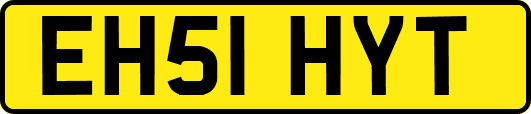 EH51 HYT